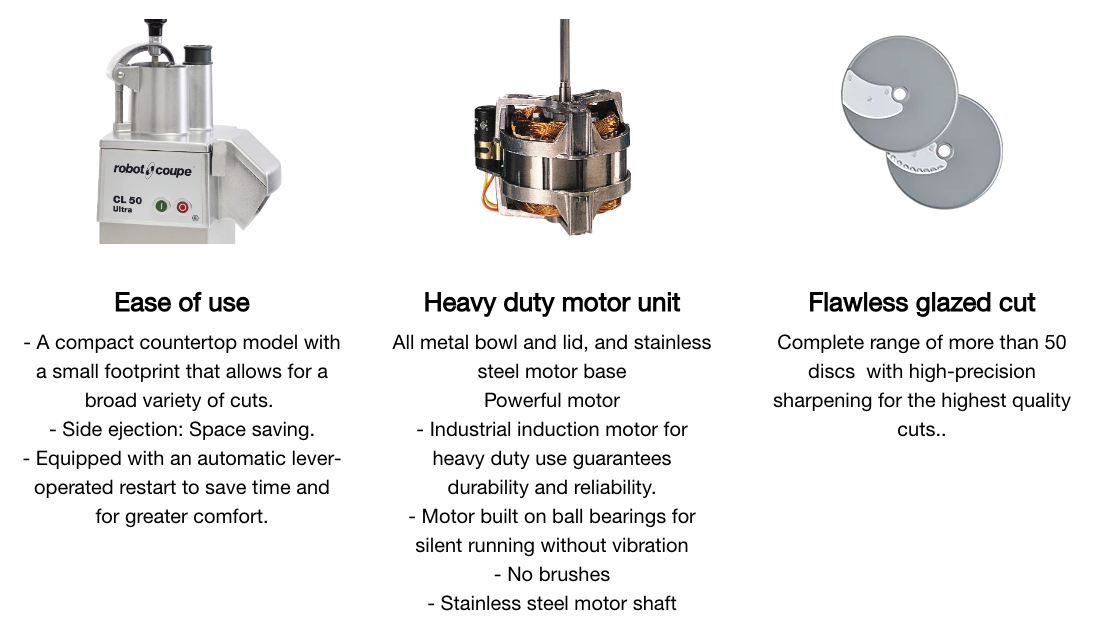 robot coupe
CL 50
Ultra

Ease of use

- A compact countertop model with a small footprint that allows for a broad variety of cuts.
- Side ejection: Space saving.
- Equipped with an automatic lever-operated restart to save time and for greater comfort.

Heavy duty motor unit

All metal bowl and lid, and stainless steel motor base
Powerful motor
- Industrial induction motor for heavy duty use guarantees durability and reliability.
- Motor built on ball bearings for silent running without vibration
- No brushes
- Stainless steel motor shaft

Flawless glazed cut

Complete range of more than 50 discs with high-precision sharpening for the highest quality cuts..